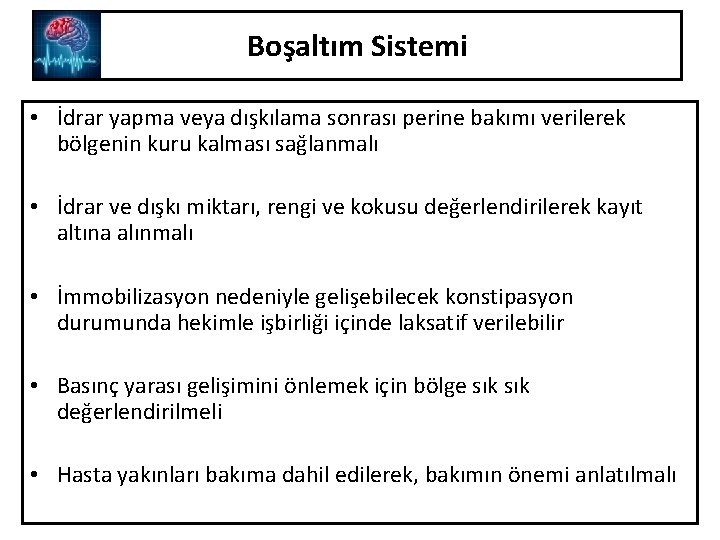 Boşaltım Sistemi

• İdrar yapma veya dışkılama sonrası perine bakımı verilerek bölgenin kuru kalması sağlanmalı

• İdrar ve dışkı miktarı, rengi ve kokusu değerlendirilerek kayıt altına alınmalı

• İmmobilizasyon nedeniyle gelişebilecek konstipasyon durumunda hekimle işbirliği içinde laksatif verilebilir

• Basınç yarası gelişimini önlemek için bölge sık sık değerlendirilmeli

• Hasta yakınları bakıma dahil edilerek, bakımın önemi anlatılmalı